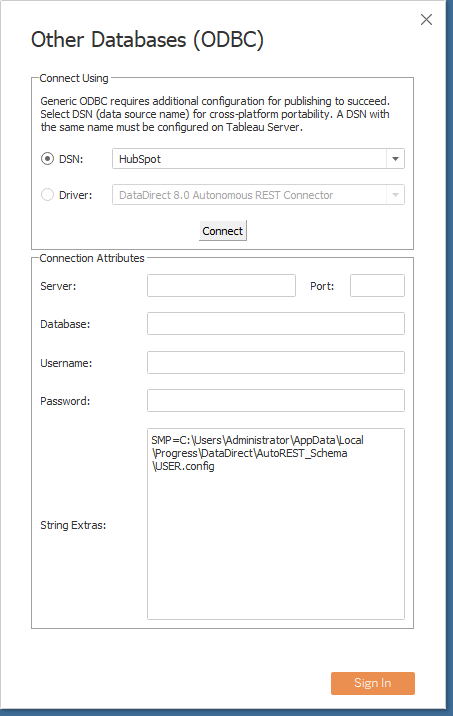 Other Databases (ODBC)

Connect Using

Generic ODBC requires additional configuration for publishing to succeed. Select DSN (data source name) for cross-platform portability. A DSN with the same name must be configured on Tableau Server.

DSN: HubSpot

Driver: DataDirect 8.0 Autonomous REST Connector

Connect

Connection Attributes

Server:

Port:

Database:

Username:

Password:

String Extras:

SMP=C:\Users\Administrator\AppData\Local\Progress\DataDirect\AutoREST_Schema\USER.config

Sign In